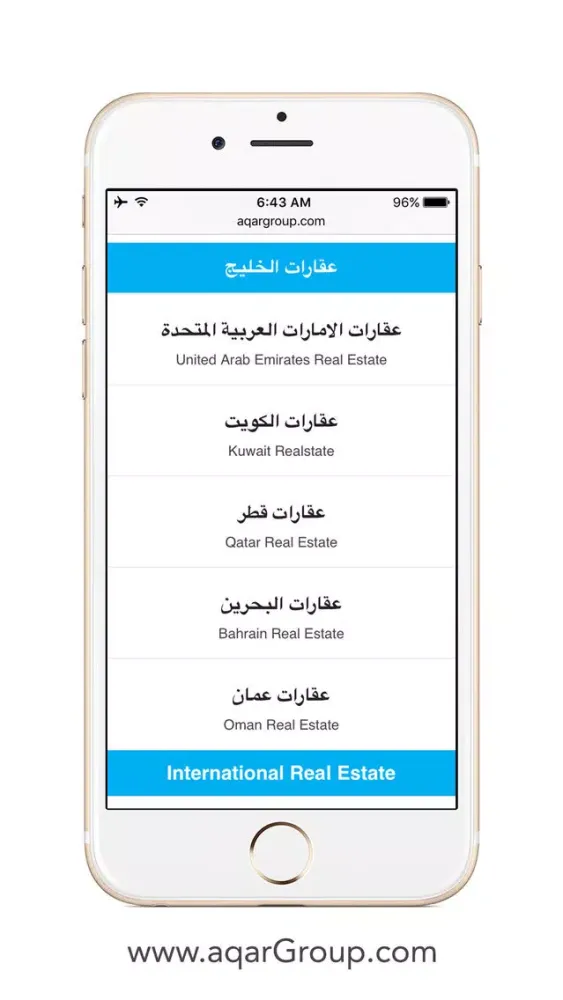 6:43 AM
96%
aqargroup.com

عقارات الخليج

عقارات الامارات العربية المتحدة
United Arab Emirates Real Estate

عقارات الكويت
Kuwait Realstate

عقارات قطر
Qatar Real Estate

عقارات البحرين
Bahrain Real Estate

عقارات عمان
Oman Real Estate

International Real Estate

www.aqarGroup.com